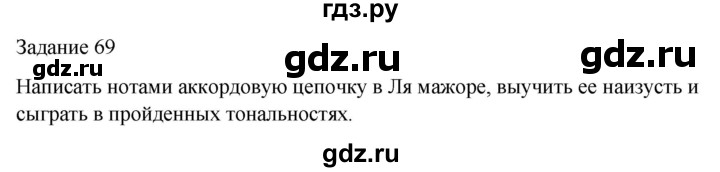 гдз.ру

Задание 69

gdz.ru gdz.ru

gdz.ru

Написать нотами аккордовую цепочку в Ля мажоре, выучить ее наизусть и сыграть в пройденных тональностях.

gdz.ru